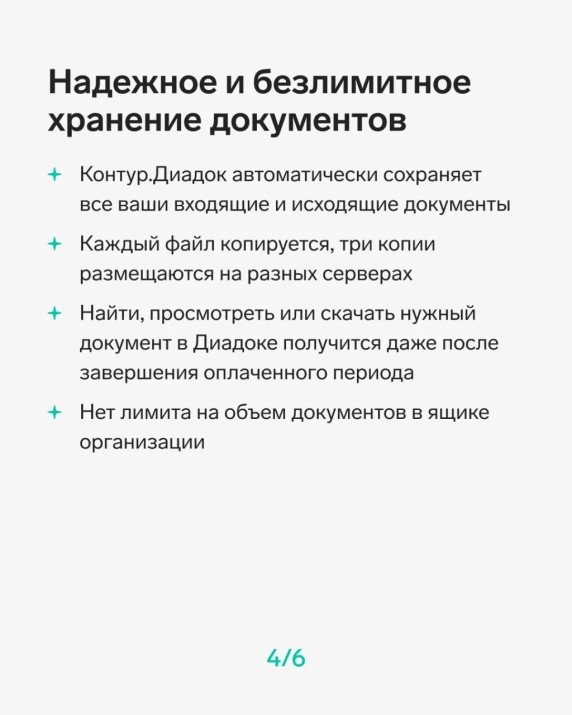 Надежное и безлимитное хранение документов

+ Контур.Диадок автоматически сохраняет все ваши входящие и исходящие документы

+ Каждый файл копируется, три копии размещаются на разных серверах

+ Найти, просмотреть или скачать нужный документ в Диадоке получится даже после завершения оплаченного периода

+ Нет лимита на объем документов в ящике организации

4/6